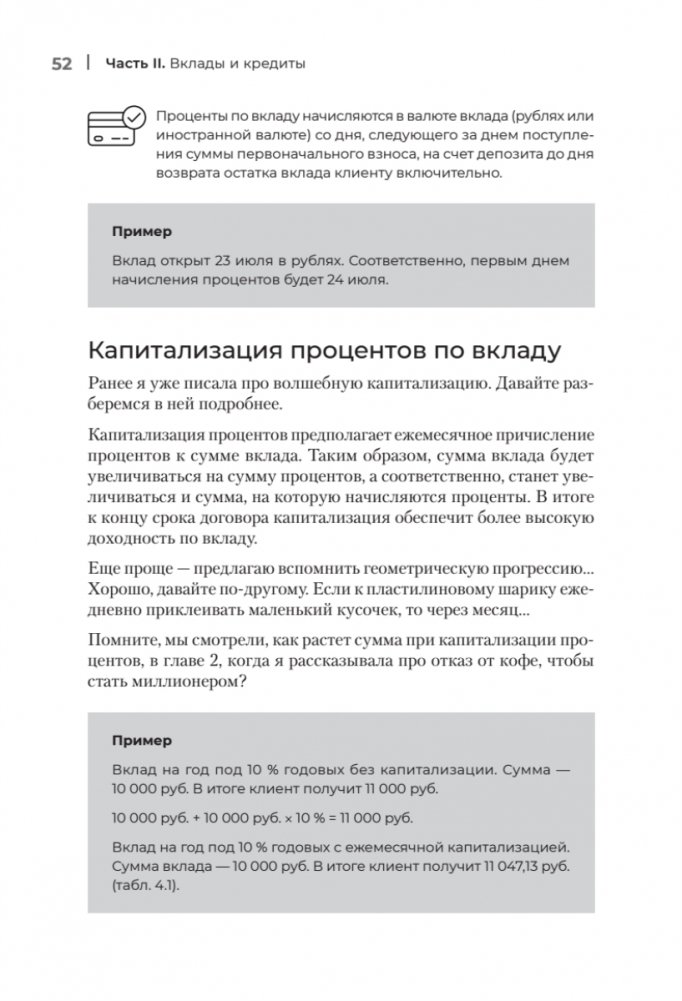 52 | Часть II. Вклады и кредиты

Проценты по вкладу начисляются в валюте вклада (рублях или иностранной валюте) со дня, следующего за днем поступления суммы первоначального взноса, на счет депозита до дня возврата остатка вклада клиенту включительно.

Пример

Вклад открыт 23 июля в рублях. Соответственно, первым днем начисления процентов будет 24 июля.

Капитализация процентов по вкладу

Ранее я уже писала про волшебную капитализацию. Давайте разберемся в ней подробнее.

Капитализация процентов предполагает ежемесячное причисление процентов к сумме вклада. Таким образом, сумма вклада будет увеличиваться на сумму процентов, а соответственно, станет увеличиваться и сумма, на которую начисляются проценты. В итоге к концу срока договора капитализация обеспечит более высокую доходность по вкладу.

Еще проще — предлагаю вспомнить геометрическую прогрессию... Хорошо, давайте по-другому. Если к пластилиновому шарику ежедневно приклеивать маленький кусочек, то через месяц...

Помните, мы смотрели, как растет сумма при капитализации процентов, в главе 2, когда я рассказывала про отказ от кофе, чтобы стать миллионером?

Пример

Вклад на год под 10 % годовых без капитализации. Сумма — 10 000 руб. В итоге клиент получит 11 000 руб.

10 000 руб. + 10 000 руб. × 10 % = 11 000 руб.

Вклад на год под 10 % годовых с ежемесячной капитализацией. Сумма вклада — 10 000 руб. В итоге клиент получит 11 047,13 руб. (табл. 4.1).